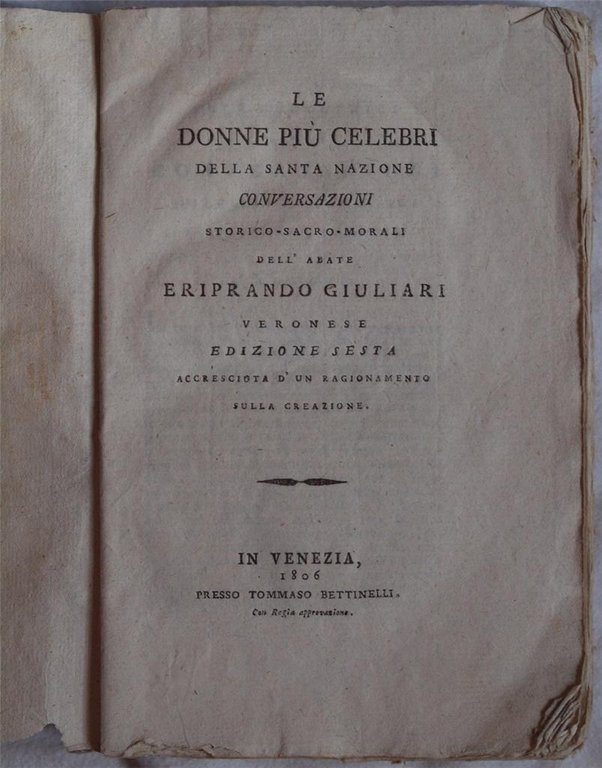 LE
DONNE PIÙ CELEBRI
DELLA SANTA NAZIONE
CONVERSAZIONI
STORICO-SACRO-MORALI
DELL' ABATE
ERIPRANDO GIULIARI
VERONESE
EDIZIONE SESTA
ACCRESCIUTA D' UN RAGIONAMENTO
SULLA CREAZIONE.

IN VENEZIA,
1806
PRESSO TOMMASO BETTINELLI.
Con Regia approvazione.